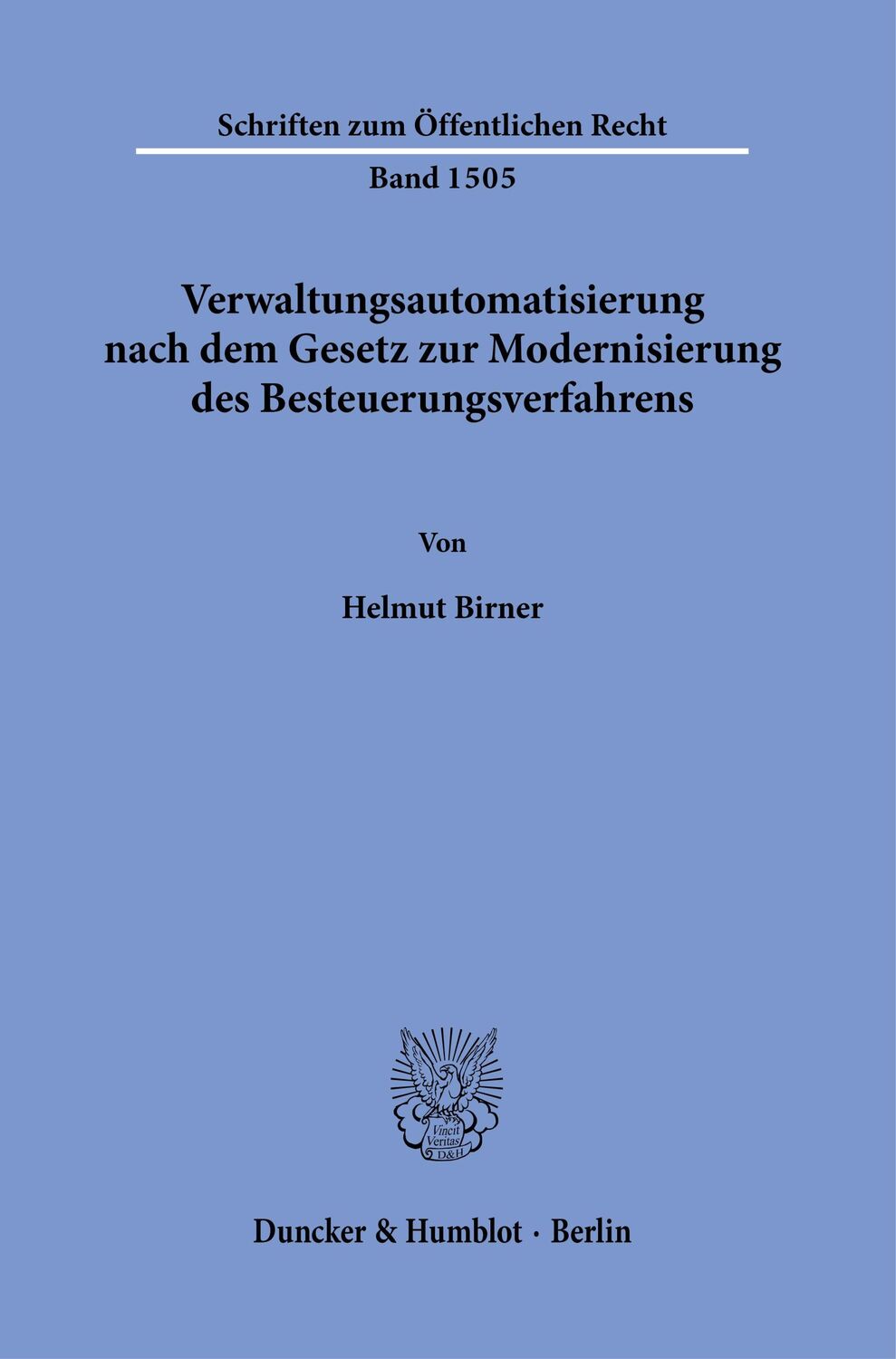 Schriften zum Öffentlichen Recht

Band 1505

Verwaltungsautomatisierung nach dem Gesetz zur Modernisierung des Besteuerungsverfahrens

Von

Helmut Birner

Vincit Veritas D&H

Duncker & Humblot · Berlin